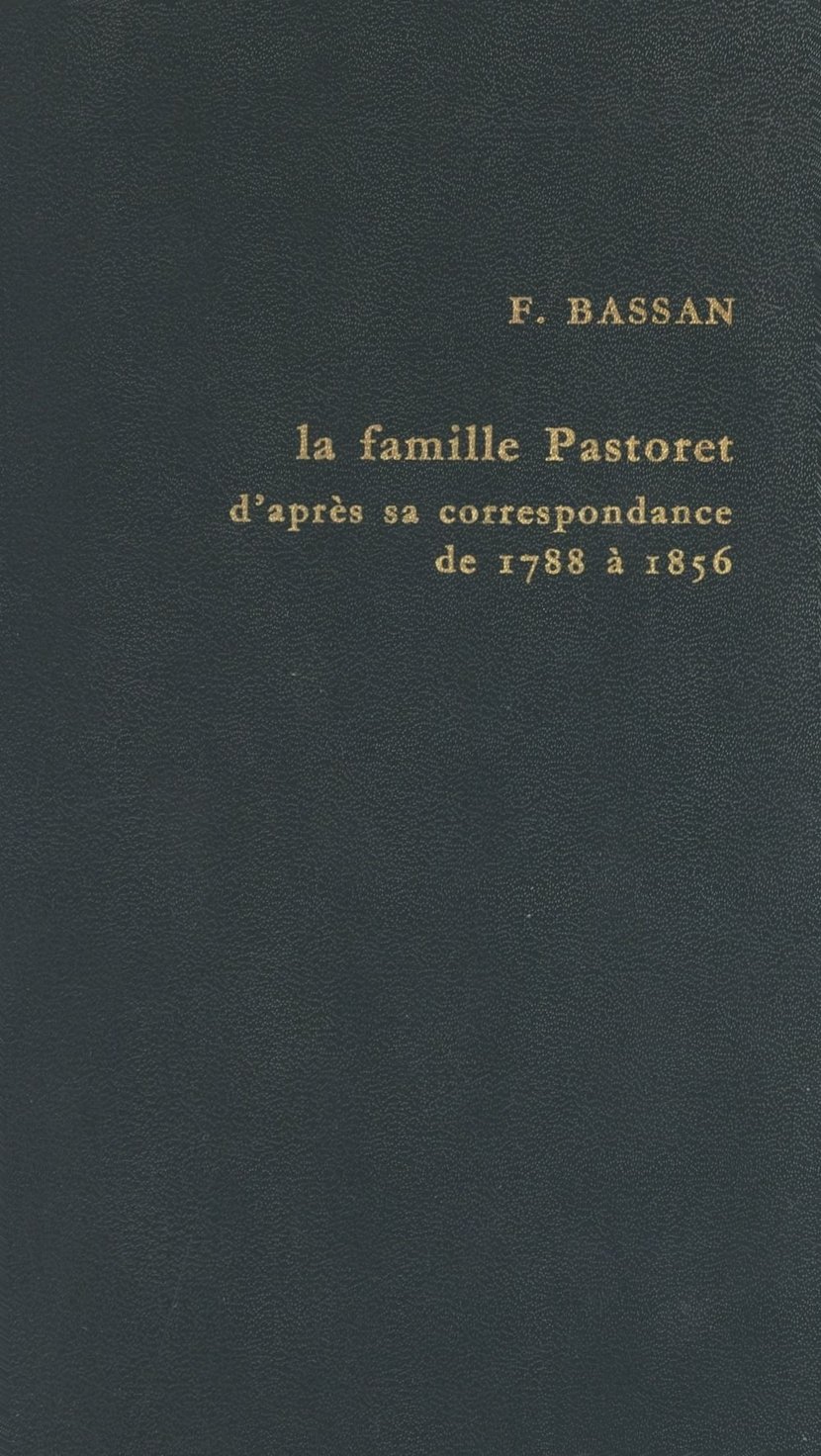 F. BASSAN

la famille Pastoret

d'après sa correspondance
de 1788 à 1856